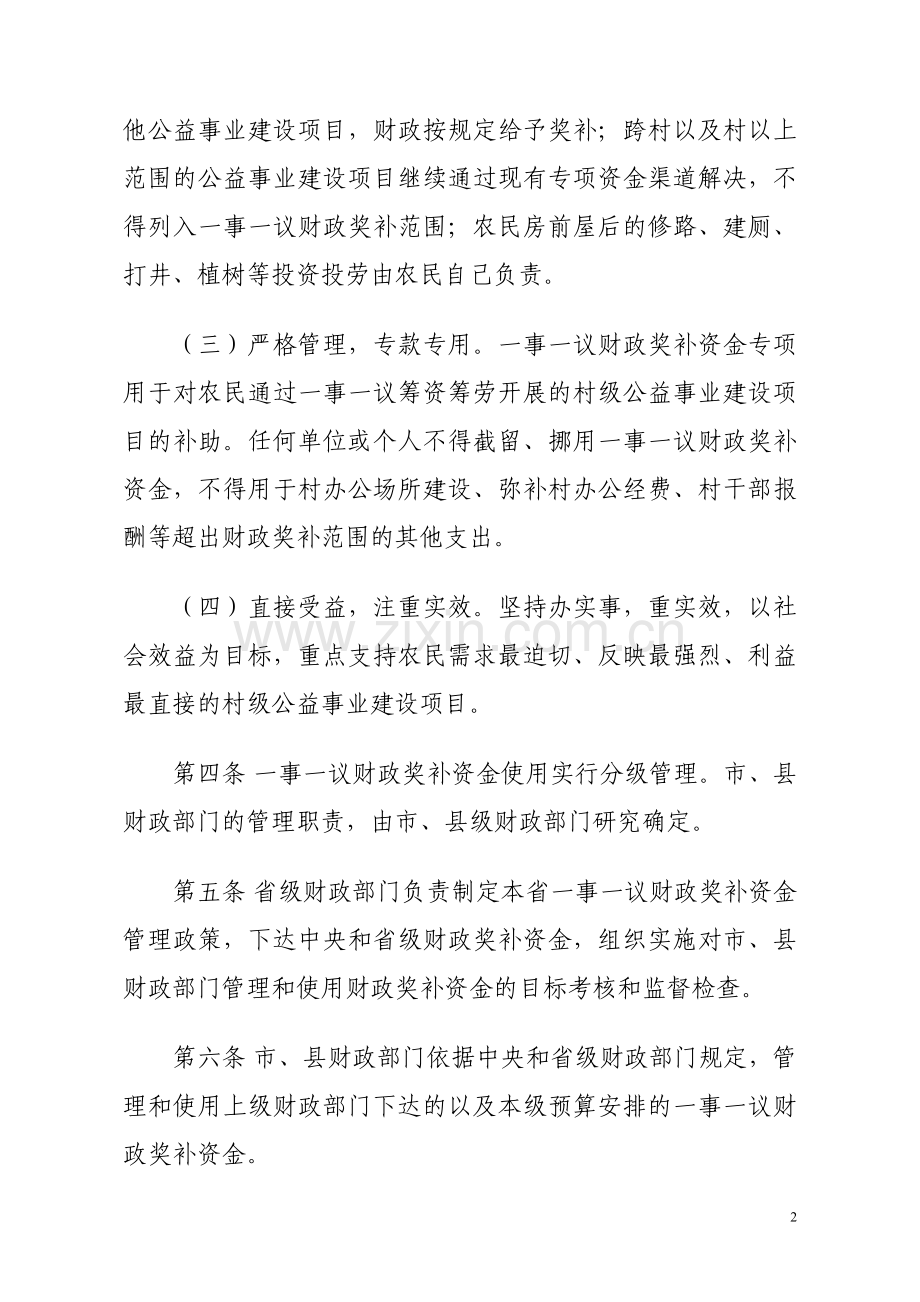 他公益事业建设项目，财政按规定给予奖补；跨村以及村以上范围的公益事业建设项目继续通过现有专项资金渠道解决，不得列入一事一议财政奖补范围；农民房前屋后的修路、建厕、打井、植树等投资投劳由农民自己负责。

（三）严格管理，专款专用。一事一议财政奖补资金专项用于对农民通过一事一议筹资筹劳开展的村级公益事业建设项目的补助。任何单位或个人不得截留、挪用一事一议财政奖补资金，不得用于村办公场所建设、弥补村办公经费、村干部报酬等超出财政奖补范围的其他支出。

（四）直接受益，注重实效。坚持办实事，重实效，以社会效益为目标，重点支持农民需求最迫切、反映最强烈、利益最直接的村级公益事业建设项目。

第四条 一事一议财政奖补资金使用实行分级管理。市、县财政部门的管理职责，由市、县级财政部门研究确定。

第五条 省级财政部门负责制定本省一事一议财政奖补资金管理政策，下达中央和省级财政奖补资金，组织实施对市、县财政部门管理和使用财政奖补资金的目标考核和监督检查。

第六条 市、县财政部门依据中央和省级财政部门规定，管理和使用上级财政部门下达的以及本级预算安排的一事一议财政奖补资金。

2

www.zixin.com.cn